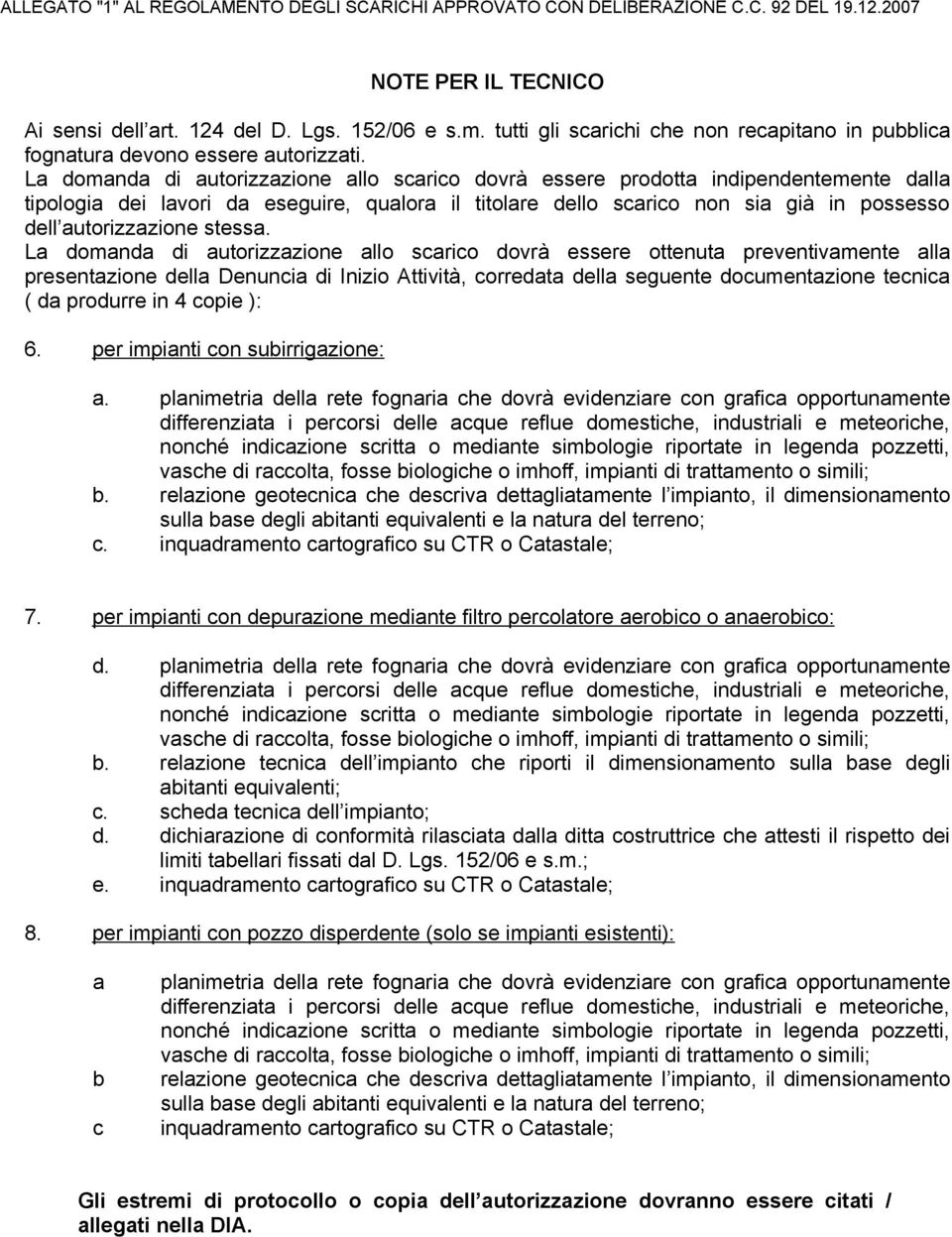 ALLEGATO "1" AL REGOLAMENTO DEGLI SCARICHI APPROVATO CON DELIBERAZIONE C.C. 92 DEL 19.12.2007

NOTE PER IL TECNICO

Ai sensi dell art. 124 del D. Lgs. 152/06 e s.m. tutti gli scarichi che non recapitano in pubblica fognatura devono essere autorizzati.
La domanda di autorizzazione allo scarico dovrà essere prodotta indipendentemente dalla tipologia dei lavori da eseguire, qualora il titolare dello scarico non sia già in possesso dell autorizzazione stessa.
La domanda di autorizzazione allo scarico dovrà essere ottenuta preventivamente alla presentazione della Denuncia di Inizio Attività, corredata della seguente documentazione tecnica ( da produrre in 4 copie ):

6. per impianti con subirrigazione:

a. planimetria della rete fognaria che dovrà evidenziare con grafica opportunamente differenziata i percorsi delle acque reflue domestiche, industriali e meteoriche, nonché indicazione scritta o mediante simbologie riportate in legenda pozzetti, vasche di raccolta, fosse biologiche o imhoff, impianti di trattamento o simili;
b. relazione geotecnica che descriva dettagliatamente l impianto, il dimensionamento sulla base degli abitanti equivalenti e la natura del terreno;
c. inquadramento cartografico su CTR o Catastale;

7. per impianti con depurazione mediante filtro percolatore aerobico o anaerobico:

d. planimetria della rete fognaria che dovrà evidenziare con grafica opportunamente differenziata i percorsi delle acque reflue domestiche, industriali e meteoriche, nonché indicazione scritta o mediante simbologie riportate in legenda pozzetti, vasche di raccolta, fosse biologiche o imhoff, impianti di trattamento o simili;
b. relazione tecnica dell impianto che riporti il dimensionamento sulla base degli abitanti equivalenti;
c. scheda tecnica dell impianto;
d. dichiarazione di conformità rilasciata dalla ditta costruttrice che attesti il rispetto dei limiti tabellari fissati dal D. Lgs. 152/06 e s.m.;
e. inquadramento cartografico su CTR o Catastale;

8. per impianti con pozzo disperdente (solo se impianti esistenti):

a planimetria della rete fognaria che dovrà evidenziare con grafica opportunamente differenziata i percorsi delle acque reflue domestiche, industriali e meteoriche, nonché indicazione scritta o mediante simbologie riportate in legenda pozzetti, vasche di raccolta, fosse biologiche o imhoff, impianti di trattamento o simili;
b relazione geotecnica che descriva dettagliatamente l impianto, il dimensionamento sulla base degli abitanti equivalenti e la natura del terreno;
c inquadramento cartografico su CTR o Catastale;

Gli estremi di protocollo o copia dell autorizzazione dovranno essere citati / allegati nella DIA.